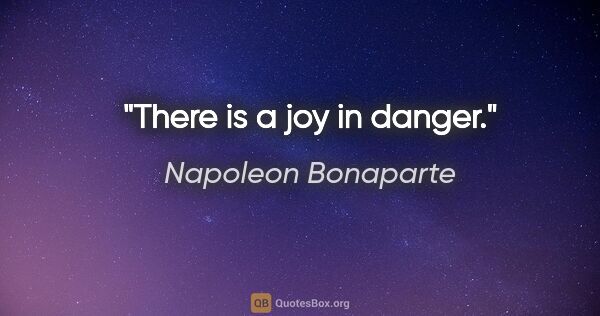 "There is a joy in danger."

Napoleon Bonaparte

QB QuotesBox.org